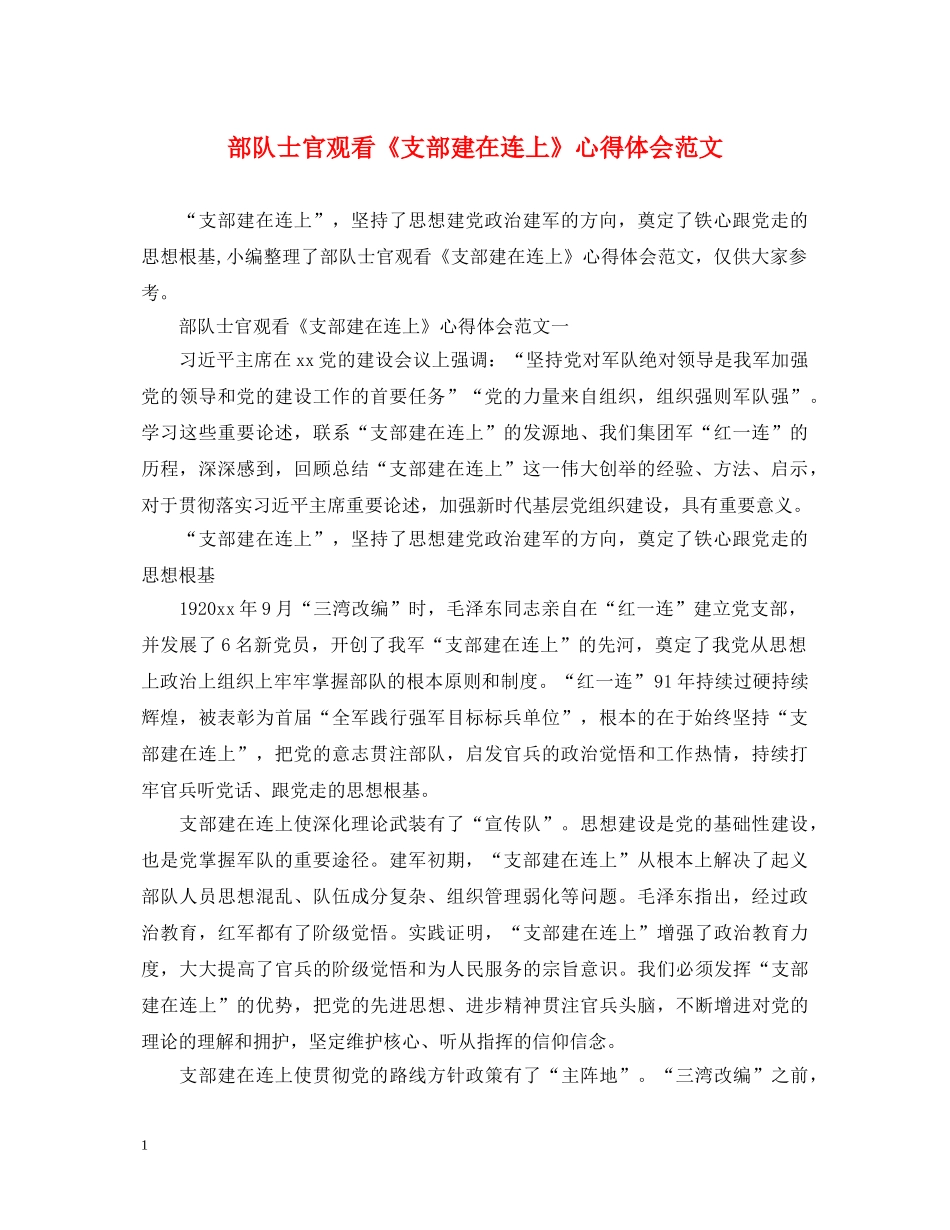 部队士官观看《支部建在连上》心得体会范文

“支部建在连上”，坚持了思想建党政治建军的方向，奠定了铁心跟党走的思想根基,小编整理了部队士官观看《支部建在连上》心得体会范文，仅供大家参考。

部队士官观看《支部建在连上》心得体会范文一

习近平主席在xx党的建设会议上强调：“坚持党对军队绝对领导是我军加强党的领导和党的建设工作的首要任务”“党的力量来自组织，组织强则军队强”。学习这些重要论述，联系“支部建在连上”的发源地、我们集团军“红一连”的历程，深深感到，回顾总结“支部建在连上”这一伟大创举的经验、方法、启示，对于贯彻落实习近平主席重要论述，加强新时代基层党组织建设，具有重要意义。

“支部建在连上”，坚持了思想建党政治建军的方向，奠定了铁心跟党走的思想根基

1920xx年9月“三湾改编”时，毛泽东同志亲自在“红一连”建立党支部，并发展了6名新党员，开创了我军“支部建在连上”的先河，奠定了我党从思想上政治上组织上牢牢掌握部队的根本原则和制度。“红一连”91年持续过硬持续辉煌，被表彰为首届“全军践行强军目标标兵单位”，根本的在于始终坚持“支部建在连上”，把党的意志贯注部队，启发官兵的政治觉悟和工作热情，持续打牢官兵听党话、跟党走的思想根基。

支部建在连上使深化理论武装有了“宣传队”。思想建设是党的基础性建设，也是党掌握军队的重要途径。建军初期，“支部建在连上”从根本上解决了起义部队人员思想混乱、队伍成分复杂、组织管理弱化等问题。毛泽东指出，经过政治教育，红军都有了阶级觉悟。实践证明，“支部建在连上”增强了政治教育力度，大大提高了官兵的阶级觉悟和为人民服务的宗旨意识。我们必须发挥“支部建在连上”的优势，把党的先进思想、进步精神贯注官兵头脑，不断增进对党的理论的理解和拥护，坚定维护核心、听从指挥的信仰信念。

支部建在连上使贯彻党的路线方针政策有了“主阵地”。“三湾改编”之前，

1